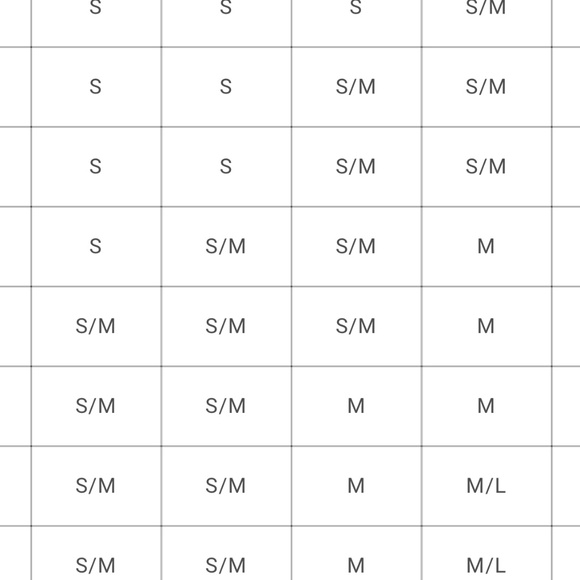 | S | S | S | S/M |
|---|---|---|---|
| S | S | S/M | S/M |
| S | S | S/M | S/M |
| S | S/M | S/M | M |
| S/M | S/M | S/M | M |
| S/M | S/M | M | M |
| S/M | S/M | M | M/L |
| S/M | S/M | M | M/L |